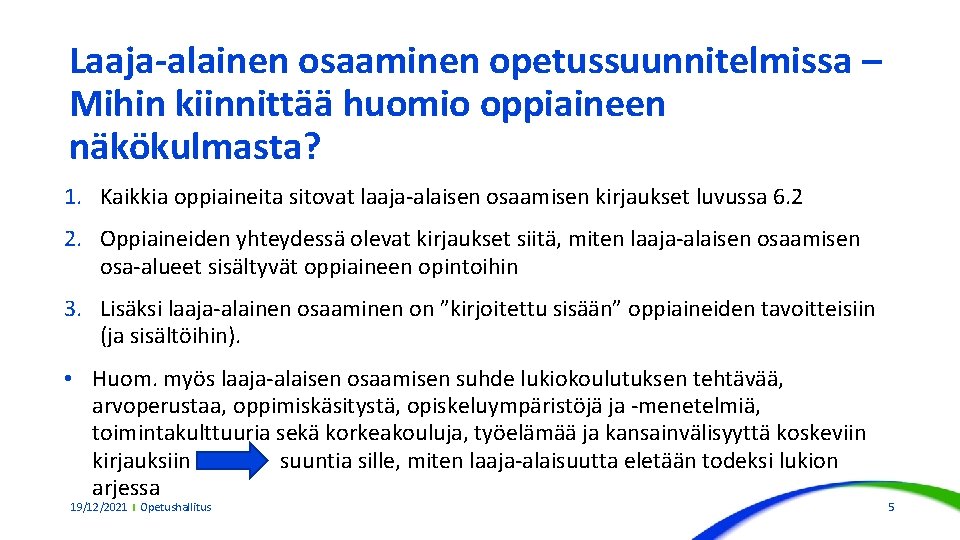 Laaja-alainen osaaminen opetussuunnitelmissa – Mihin kiinnittää huomio oppiaineen näkökulmasta?

1. Kaikkia oppiaineita sitovat laaja-alaisen osaamisen kirjaukset luvussa 6.2

2. Oppiaineiden yhteydessä olevat kirjaukset siitä, miten laaja-alaisen osaamisen osa-alueet sisältyvät oppiaineen opintoihin

3. Lisäksi laaja-alainen osaaminen on "kirjoitettu sisään" oppiaineiden tavoitteisiin (ja sisältöihin).

• Huom. myös laaja-alaisen osaamisen suhde lukiokoulutuksen tehtävää, arvoperustaa, oppimiskäsitystä, opiskeluympäristöjä ja -menetelmiä, toimintakulttuuria sekä korkeakouluja, työelämää ja kansainvälisyyttä koskeviin kirjauksiin suuntia sille, miten laaja-alaisuutta eletään todeksi lukion arjessa

19/12/2021 Opetushallitus

5